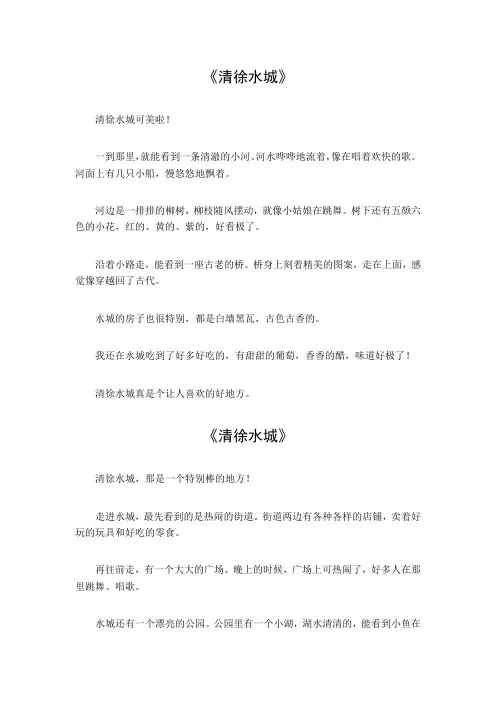 《清徐水城》

清徐水城可美啦！

一到那里，就能看到一条清澈的小河。河水哗哗地流着，像在唱着欢快的歌。河面上有几只小船，慢悠悠地飘着。

河边是一排排的柳树，柳枝随风摆动，就像小姑娘在跳舞。树下还有五颜六色的小花，红的、黄的、紫的，好看极了。

沿着小路走，能看到一座古老的桥。桥身上刻着精美的图案，走在上面，感觉像穿越回了古代。

水城的房子也很特别，都是白墙黑瓦，古色古香的。

我还在水城吃到了好多好吃的，有甜甜的葡萄，香香的醋，味道好极了！

清徐水城真是个让人喜欢的好地方。

《清徐水城》

清徐水城，那是一个特别棒的地方！

走进水城，最先看到的是热闹的街道。街道两边有各种各样的店铺，卖着好玩的玩具和好吃的零食。

再往前走，有一个大大的广场。晚上的时候，广场上可热闹了，好多人在那里跳舞、唱歌。

水城还有一个漂亮的公园。公园里有一个小湖，湖水清清的，能看到小鱼在